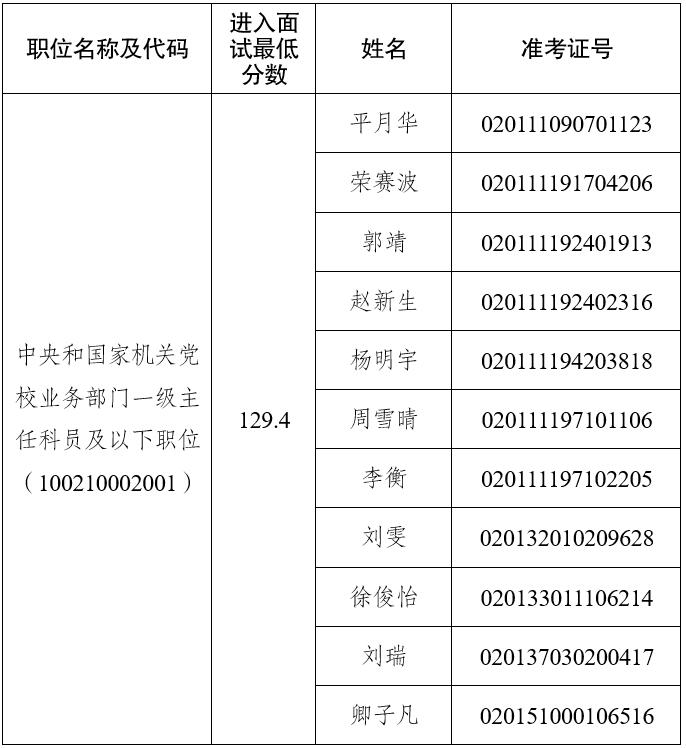 | 职位名称及代码 | 进入面试最低分数 | 姓名 | 准考证号 |
|---|---|---|---|
| 中央和国家机关党校业务部门一级主任科员及以下职位（100210002001） | 129.4 | 平月华 | 020111090701123 |
| | | 荣赛波 | 020111191704206 |
| | | 郭靖 | 020111192401913 |
| | | 赵新生 | 020111192402316 |
| | | 杨明宇 | 020111194203818 |
| | | 周雪晴 | 020111197101106 |
| | | 李衡 | 020111197102205 |
| | | 刘雯 | 020132010209628 |
| | | 徐俊怡 | 020133011106214 |
| | | 刘瑞 | 020137030200417 |
| | | 卿子凡 | 020151000106516 |